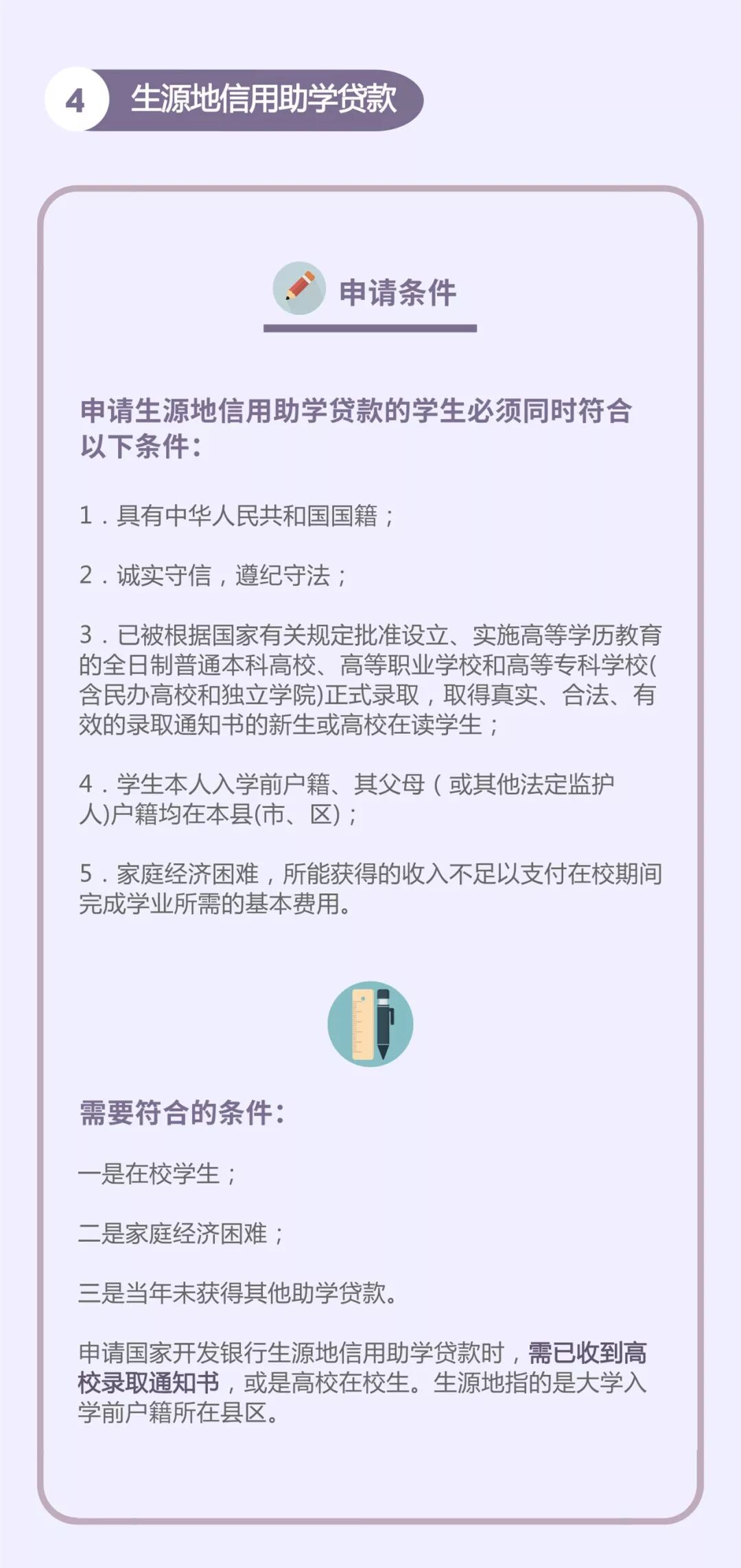 4 生源地信用助学贷款

申请条件

申请生源地信用助学贷款的学生必须同时符合以下条件：

1．具有中华人民共和国国籍；

2．诚实守信，遵纪守法；

3．已被根据国家有关规定批准设立、实施高等学历教育的全日制普通本科高校、高等职业学校和高等专科学校(含民办高校和独立学院)正式录取，取得真实、合法、有效的录取通知书的新生或高校在读学生；

4．学生本人入学前户籍、其父母（或其他法定监护人)户籍均在本县(市、区)；

5．家庭经济困难，所能获得的收入不足以支付在校期间完成学业所需的基本费用。

需要符合的条件：

一是在校学生；

二是家庭经济困难；

三是当年未获得其他助学贷款。

申请国家开发银行生源地信用助学贷款时，需已收到高校录取通知书，或是高校在校生。生源地指的是大学入学前户籍所在县区。